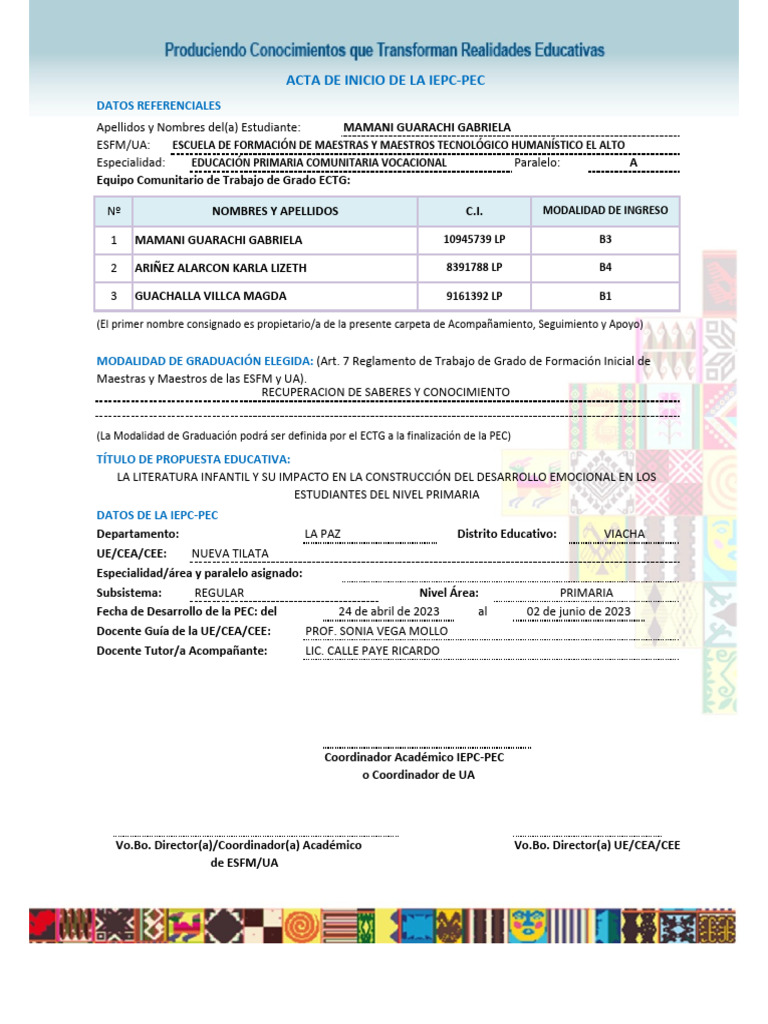 Produciendo Conocimientos que Transforman Realidades Educativas

ACTA DE INICIO DE LA IEPC-PEC

DATOS REFERENCIALES

Apellidos y Nombres del(a) Estudiante: MAMANI GUARACHI GABRIELA
ESFM/UA: ESCUELA DE FORMACIÓN DE MAESTRAS Y MAESTROS TECNOLÓGICO HUMANÍSTICO EL ALTO
Especialidad: EDUCACIÓN PRIMARIA COMUNITARIA VOCACIONAL Paralelo: A
Equipo Comunitario de Trabajo de Grado ECTG:

| Nº | NOMBRES Y APELLIDOS | C.I. | MODALIDAD DE INGRESO |
|---|---|---|---|
| 1 | MAMANI GUARACHI GABRIELA | 10945739 LP | B3 |
| 2 | ARIÑEZ ALARCON KARLA LIZETH | 8391788 LP | B4 |
| 3 | GUACHALLA VILLCA MAGDA | 9161392 LP | B1 |

(El primer nombre consignado es propietario/a de la presente carpeta de Acompañamiento, Seguimiento y Apoyo)

MODALIDAD DE GRADUACIÓN ELEGIDA: (Art. 7 Reglamento de Trabajo de Grado de Formación Inicial de Maestras y Maestros de las ESFM y UA).
RECUPERACION DE SABERES Y CONOCIMIENTO

(La Modalidad de Graduación podrá ser definida por el ECTG a la finalización de la PEC)

TÍTULO DE PROPUESTA EDUCATIVA:
LA LITERATURA INFANTIL Y SU IMPACTO EN LA CONSTRUCCIÓN DEL DESARROLLO EMOCIONAL EN LOS ESTUDIANTES DEL NIVEL PRIMARIA

DATOS DE LA IEPC-PEC
Departamento: LA PAZ Distrito Educativo: VIACHA
UE/CEA/CEE: NUEVA TILATA
Especialidad/área y paralelo asignado:
Subsistema: REGULAR Nivel Área: PRIMARIA
Fecha de Desarrollo de la PEC: del 24 de abril de 2023 al 02 de junio de 2023
Docente Guía de la UE/CEA/CEE: PROF. SONIA VEGA MOLLO
Docente Tutor/a Acompañante: LIC. CALLE PAYE RICARDO

Coordinador Académico IEPC-PEC
o Coordinador de UA

Vo.Bo. Director(a)/Coordinador(a) Académico de ESFM/UA

Vo.Bo. Director(a) UE/CEA/CEE